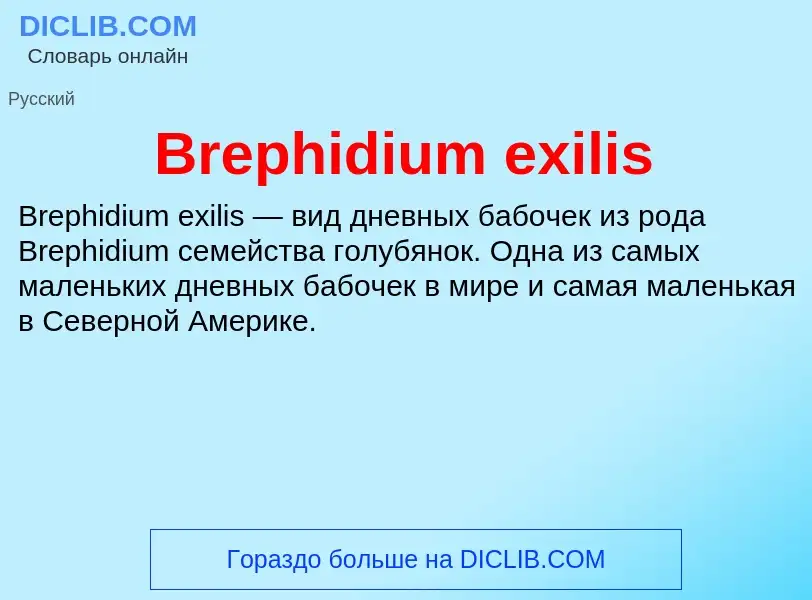 DICLIB.COM
Словарь онлайн

Русский

Brephidium exilis

Brephidium exilis — вид дневных бабочек из рода Brephidium семейства голубянок. Одна из самых маленьких дневных бабочек в мире и самая маленькая в Северной Америке.

Гораздо больше на DICLIB.COM